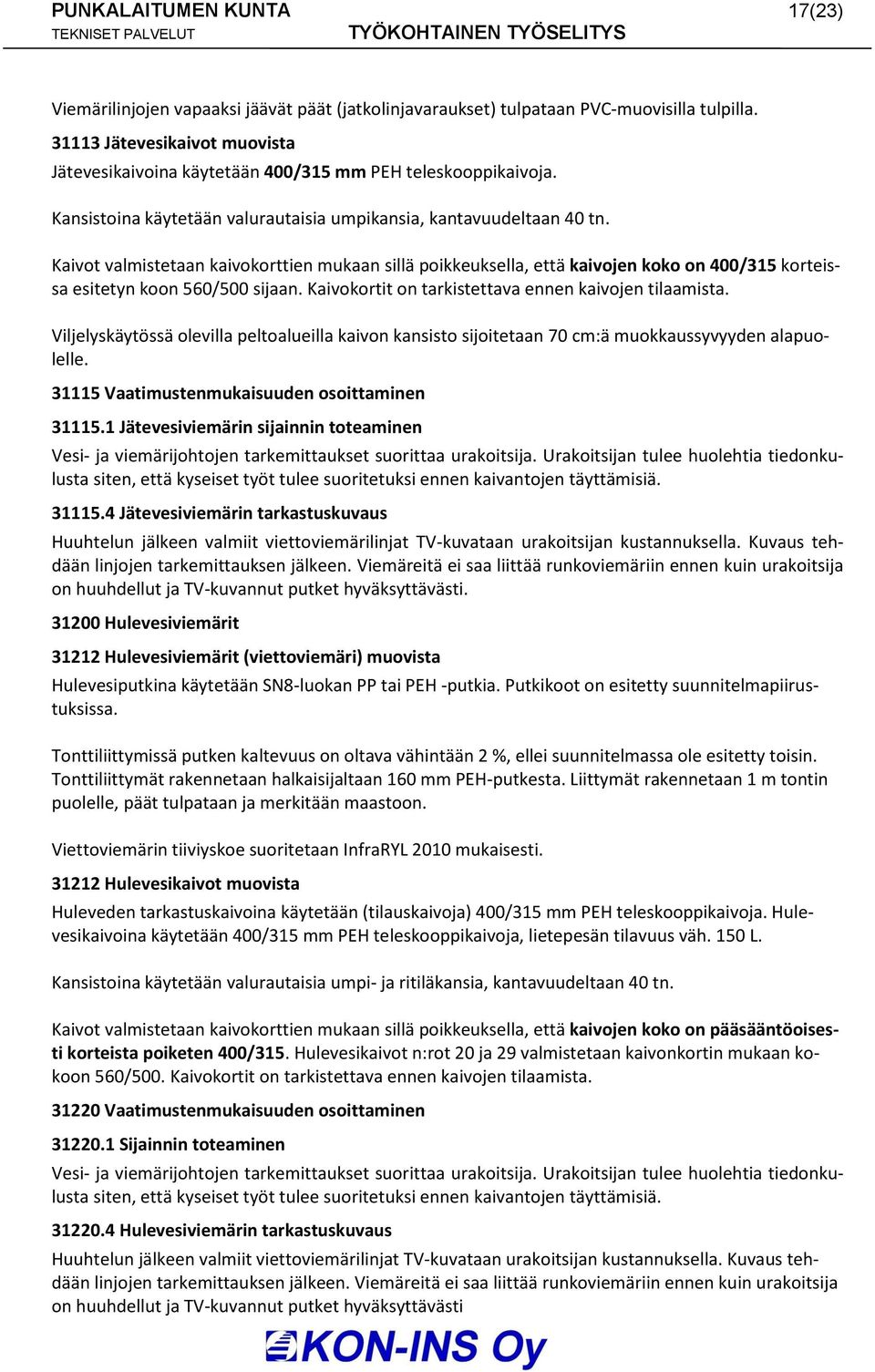 PUNKALAITUMEN KUNTA
TEKNISET PALVELUT
TYÖKOHTAINEN TYÖSELITYS
17(23)

Viemärilinjojen vapaaksi jäävät päät (jatkolinjavaraukset) tulpataan PVC-muovisilla tulpilla.

31113 Jätevesikaivot muovista

Jätevesikaivoina käytetään 400/315 mm PEH teleskooppikaivoja.

Kansistoina käytetään valurautaisia umpikansia, kantavuudeltaan 40 tn.

Kaivot valmistetaan kaivokorttien mukaan sillä poikkeuksella, että kaivojen koko on 400/315 korteissa esitetyn koon 560/500 sijaan. Kaivokortit on tarkistettava ennen kaivojen tilaamista.

Viljelyskäytössä olevilla peltoalueilla kaivon kansisto sijoitetaan 70 cm:ä muokkaussyvyyden alapuolelle.

31115 Vaatimustenmukaisuuden osoittaminen

31115.1 Jätevesiviemärin sijainnin toteaminen

Vesi- ja viemärijohtojen tarkemittaukset suorittaa urakoitsija. Urakoitsijan tulee huolehtia tiedonkulusta siten, että kyseiset työt tulee suoritetuksi ennen kaivantojen täyttämisiä.

31115.4 Jätevesiviemärin tarkastuskuvaus

Huuhtelun jälkeen valmiit viettoviemärilinjat TV-kuvataan urakoitsijan kustannuksella. Kuvaus tehdään linjojen tarkemittauksen jälkeen. Viemäreitä ei saa liittää runkoviemäriin ennen kuin urakoitsija on huuhdellut ja TV-kuvannut putket hyväksyttävästi.

31200 Hulevesiviemärit

31212 Hulevesiviemärit (viettoviemäri) muovista

Hulevesiputkina käytetään SN8-luokan PP tai PEH -putkia. Putkikoot on esitetty suunnitelmapiirustuksissa.

Tonttiliittymissä putken kaltevuus on oltava vähintään 2 %, ellei suunnitelmassa ole esitetty toisin. Tonttiliittymät rakennetaan halkaisijaltaan 160 mm PEH-putkesta. Liittymät rakennetaan 1 m tontin puolelle, päät tulpataan ja merkitään maastoon.

Viettoviemärin tiiviyskoe suoritetaan InfraRYL 2010 mukaisesti.

31212 Hulevesikaivot muovista

Huleveden tarkastuskaivoina käytetään (tilauskaivoja) 400/315 mm PEH teleskooppikaivoja. Hulevesikaivoina käytetään 400/315 mm PEH teleskooppikaivoja, lietepesän tilavuus väh. 150 L.

Kansistoina käytetään valurautaisia umpi- ja ritiläkansia, kantavuudeltaan 40 tn.

Kaivot valmistetaan kaivokorttien mukaan sillä poikkeuksella, että kaivojen koko on pääsääntöisesti korteista poiketen 400/315. Hulevesikaivot n:rot 20 ja 29 valmistetaan kaivonkortin mukaan kokoon 560/500. Kaivokortit on tarkistettava ennen kaivojen tilaamista.

31220 Vaatimustenmukaisuuden osoittaminen

31220.1 Sijainnin toteaminen

Vesi- ja viemärijohtojen tarkemittaukset suorittaa urakoitsija. Urakoitsijan tulee huolehtia tiedonkulusta siten, että kyseiset työt tulee suoritetuksi ennen kaivantojen täyttämisiä.

31220.4 Hulevesiviemärin tarkastuskuvaus

Huuhtelun jälkeen valmiit viettoviemärilinjat TV-kuvataan urakoitsijan kustannuksella. Kuvaus tehdään linjojen tarkemittauksen jälkeen. Viemäreitä ei saa liittää runkoviemäriin ennen kuin urakoitsija on huuhdellut ja TV-kuvannut putket hyväksyttävästi

KON-INS Oy